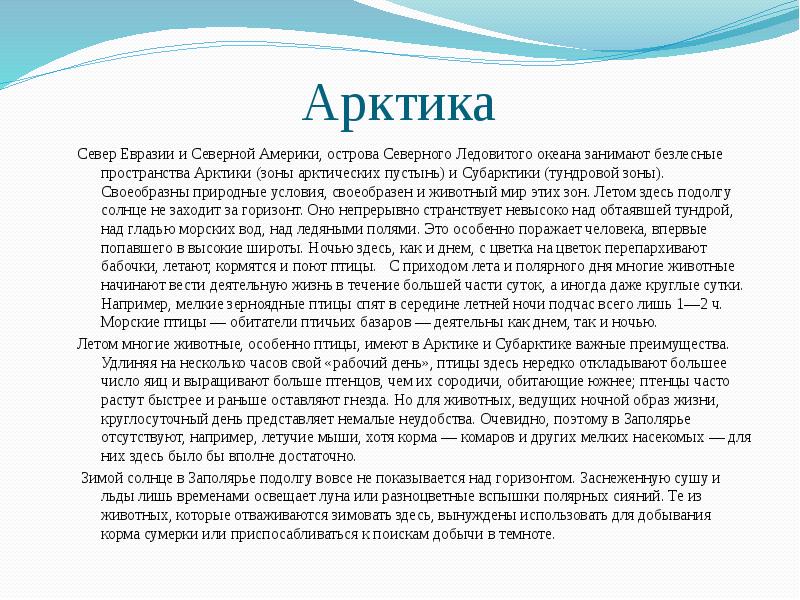 Арктика

Север Евразии и Северной Америки, острова Северного Ледовитого океана занимают безлесные пространства Арктики (зоны арктических пустынь) и Субарктики (тундровой зоны). Своеобразны природные условия, своеобразен и животный мир этих зон. Летом здесь подолгу солнце не заходит за горизонт. Оно непрерывно странствует невысоко над обтаявшей тундрой, над гладью морских вод, над ледяными полями. Это особенно поражает человека, впервые попавшего в высокие широты. Ночью здесь, как и днем, с цветка на цветок перепархивают бабочки, летают, кормятся и поют птицы. С приходом лета и полярного дня многие животные начинают вести деятельную жизнь в течение большей части суток, а иногда даже круглые сутки. Например, мелкие зерноядные птицы спят в середине летней ночи подчас всего лишь 1—2 ч. Морские птицы — обитатели птичьих базаров — деятельны как днем, так и ночью.

Летом многие животные, особенно птицы, имеют в Арктике и Субарктике важные преимущества. Удлиняя на несколько часов свой «рабочий день», птицы здесь нередко откладывают большее число яиц и выращивают больше птенцов, чем их сородичи, обитающие южнее; птенцы часто растут быстрее и раньше оставляют гнезда. Но для животных, ведущих ночной образ жизни, круглосуточный день представляет немалые неудобства. Очевидно, поэтому в Заполярье отсутствуют, например, летучие мыши, хотя корма — комаров и других мелких насекомых — для них здесь было бы вполне достаточно.

Зимой солнце в Заполярье подолгу вовсе не показывается над горизонтом. Заснеженную сушу и льды лишь временами освещает луна или разноцветные вспышки полярных сияний. Те из животных, которые отваживаются зимовать здесь, вынуждены использовать для добывания корма сумерки или приспосабливаться к поискам добычи в темноте.